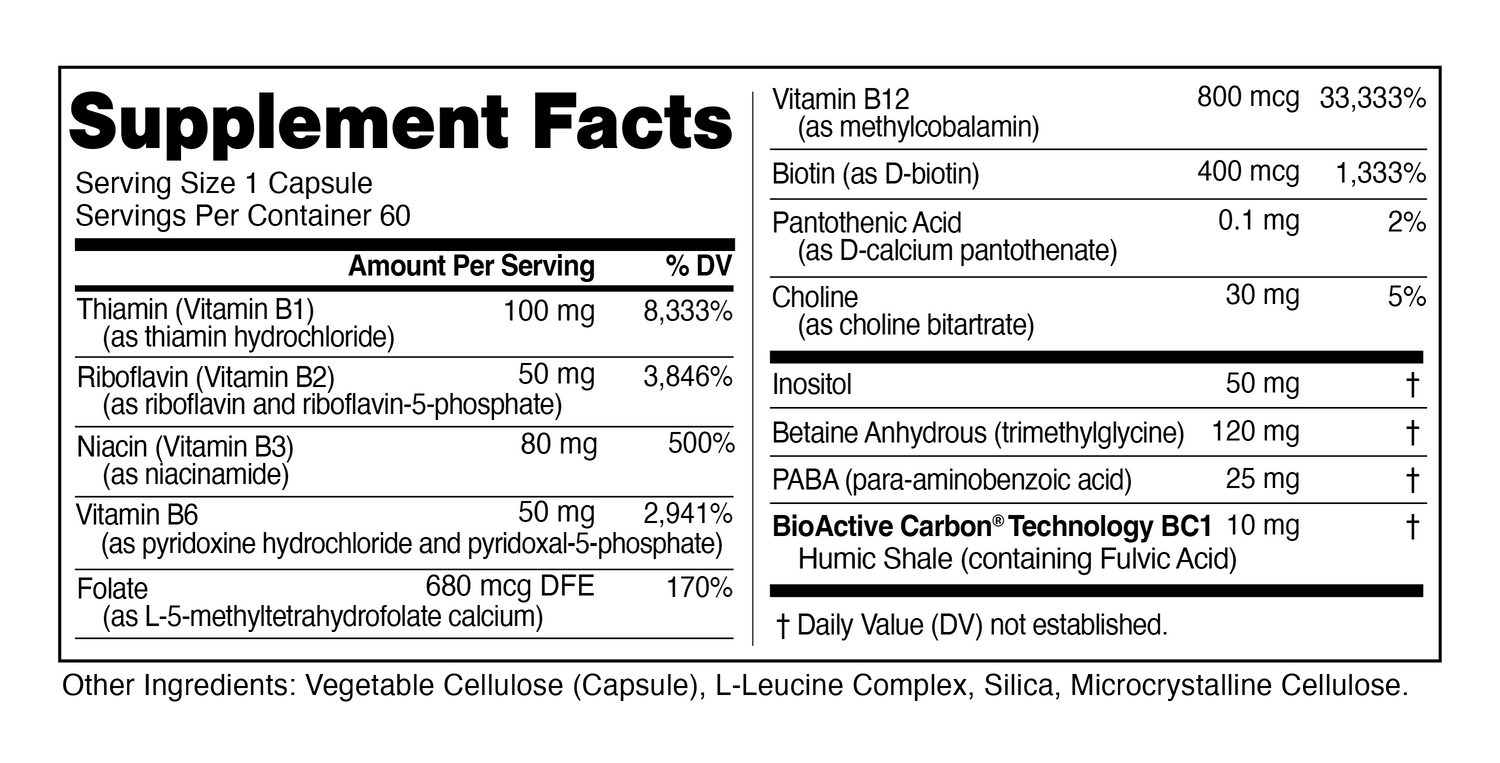 Supplement Facts

Serving Size 1 Capsule
Servings Per Container 60

| | Amount Per Serving | % DV |
|---|---|---|
| Thiamin (Vitamin B1) (as thiamin hydrochloride) | 100 mg | 8,333% |
| Riboflavin (Vitamin B2) (as riboflavin and riboflavin-5-phosphate) | 50 mg | 3,846% |
| Niacin (Vitamin B3) (as niacinamide) | 80 mg | 500% |
| Vitamin B6 (as pyridoxine hydrochloride and pyridoxal-5-phosphate) | 50 mg | 2,941% |
| Folate (as L-5-methyltetrahydrofolate calcium) | 680 mcg DFE | 170% |
| Vitamin B12 (as methylcobalamin) | 800 mcg | 33,333% |
| Biotin (as D-biotin) | 400 mcg | 1,333% |
| Pantothenic Acid (as D-calcium pantothenate) | 0.1 mg | 2% |
| Choline (as choline bitartrate) | 30 mg | 5% |
| Inositol | 50 mg | † |
| Betaine Anhydrous (trimethylglycine) | 120 mg | † |
| PABA (para-aminobenzoic acid) | 25 mg | † |
| BioActive Carbon® Technology BC1 Humic Shale (containing Fulvic Acid) | 10 mg | † |

† Daily Value (DV) not established.

Other Ingredients: Vegetable Cellulose (Capsule), L-Leucine Complex, Silica, Microcrystalline Cellulose.